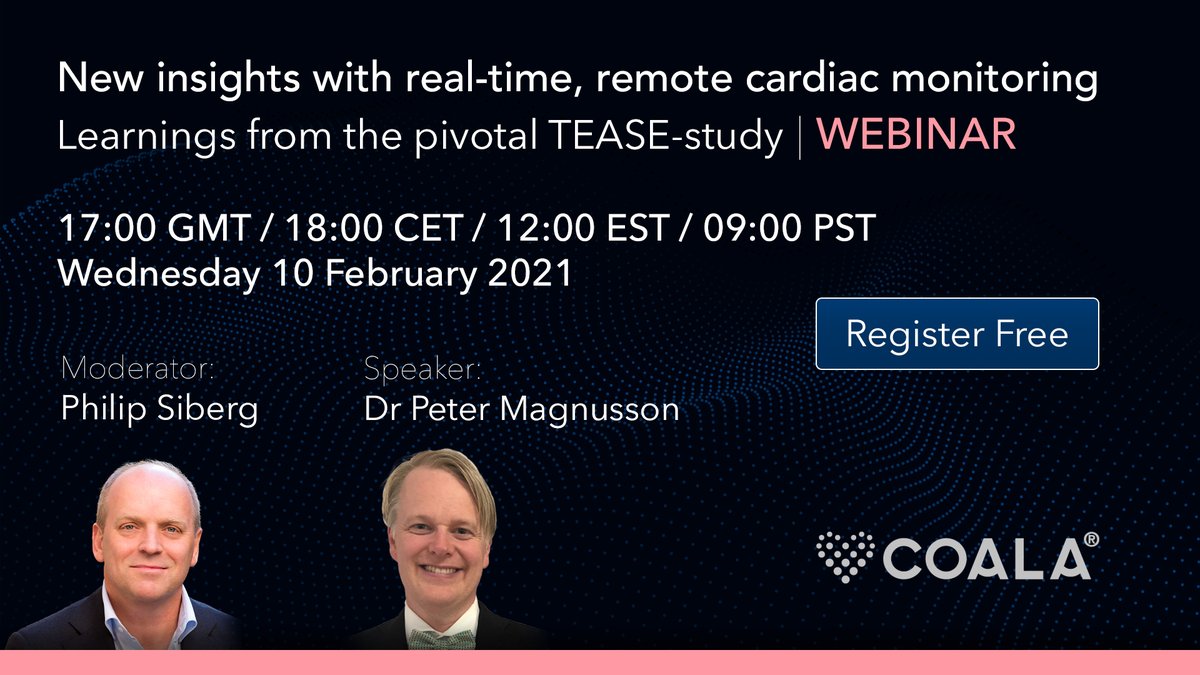 New insights with real-time, remote cardiac monitoring
Learnings from the pivotal TEASE-study | WEBINAR

17:00 GMT / 18:00 CET / 12:00 EST / 09:00 PST
Wednesday 10 February 2021

Register Free

Moderator:
Philip Siberg

Speaker:
Dr Peter Magnusson

COALA®